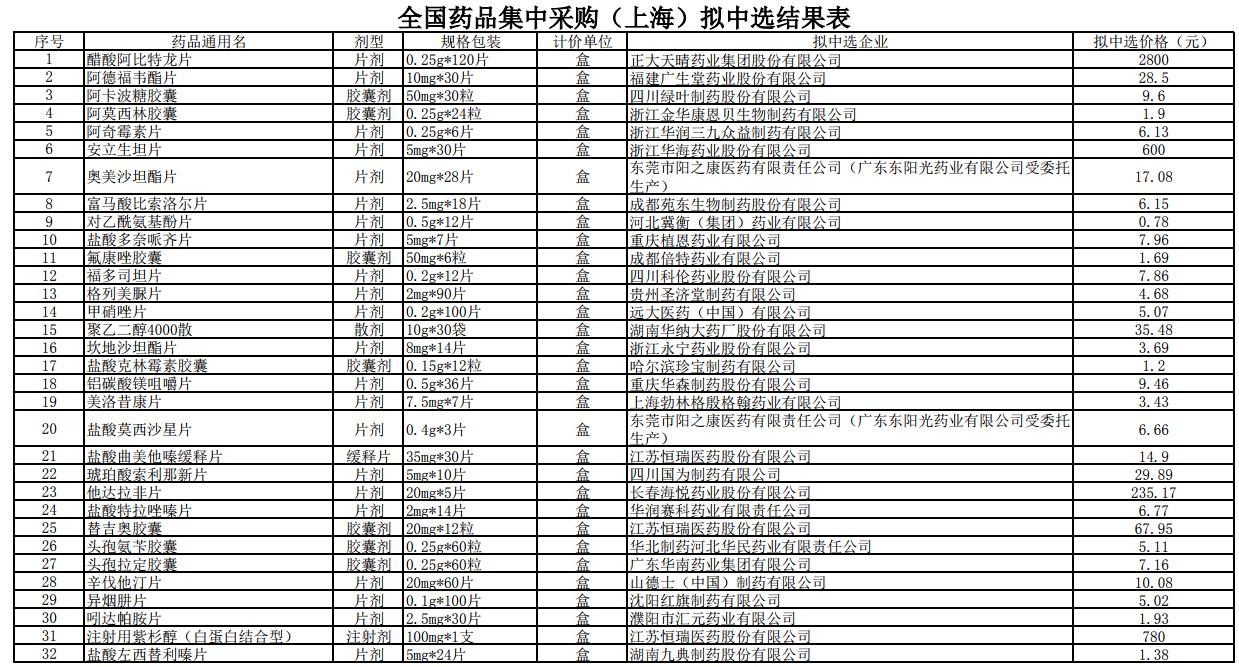 全国药品集中采购（上海）拟中选结果表

| 序号 | 药品通用名 | 剂型 | 规格包装 | 计价单位 | 拟中选企业 | 拟中选价格（元） |
|---|---|---|---|---|---|---|
| 1 | 醋酸阿比特龙片 | 片剂 | 0.25g*120片 | 盒 | 正大天晴药业集团股份有限公司 | 2800 |
| 2 | 阿德福韦酯片 | 片剂 | 10mg*30片 | 盒 | 福建广生堂药业股份有限公司 | 28.5 |
| 3 | 阿卡波糖胶囊 | 胶囊剂 | 50mg*30粒 | 盒 | 四川绿叶制药股份有限公司 | 9.6 |
| 4 | 阿莫西林胶囊 | 胶囊剂 | 0.25g*24粒 | 盒 | 浙江金华康恩贝生物制药有限公司 | 1.9 |
| 5 | 阿奇霉素片 | 片剂 | 0.25g*6片 | 盒 | 浙江华润三九众益制药有限公司 | 6.13 |
| 6 | 安立生坦片 | 片剂 | 5mg*30片 | 盒 | 浙江华海药业股份有限公司 | 600 |
| 7 | 奥美沙坦酯片 | 片剂 | 20mg*28片 | 盒 | 东莞市阳之康医药有限责任公司（广东东阳光药业有限公司受委托生产） | 17.08 |
| 8 | 富马酸比索洛尔片 | 片剂 | 2.5mg*18片 | 盒 | 成都苑东生物制药股份有限公司 | 6.15 |
| 9 | 对乙酰氨基酚片 | 片剂 | 0.5g*12片 | 盒 | 河北冀衡（集团）药业有限公司 | 0.78 |
| 10 | 盐酸多奈哌齐片 | 片剂 | 5mg*7片 | 盒 | 重庆植恩药业有限公司 | 7.96 |
| 11 | 氟康唑胶囊 | 胶囊剂 | 50mg*6粒 | 盒 | 成都倍特药业有限公司 | 1.69 |
| 12 | 福多司坦片 | 片剂 | 0.2g*12片 | 盒 | 四川科伦药业股份有限公司 | 7.86 |
| 13 | 格列美脲片 | 片剂 | 2mg*90片 | 盒 | 贵州圣济堂制药有限公司 | 4.68 |
| 14 | 甲硝唑片 | 片剂 | 0.2g*100片 | 盒 | 远大医药（中国）有限公司 | 5.07 |
| 15 | 聚乙二醇4000散 | 散剂 | 10g*30袋 | 盒 | 湖南华纳大药厂股份有限公司 | 35.48 |
| 16 | 坎地沙坦酯片 | 片剂 | 8mg*14片 | 盒 | 浙江永宁药业股份有限公司 | 3.69 |
| 17 | 盐酸克林霉素胶囊 | 胶囊剂 | 0.15g*12粒 | 盒 | 哈尔滨珍宝制药有限公司 | 1.2 |
| 18 | 铝碳酸镁咀嚼片 | 片剂 | 0.5g*36片 | 盒 | 重庆华森制药股份有限公司 | 9.46 |
| 19 | 美洛昔康片 | 片剂 | 7.5mg*7片 | 盒 | 上海勃林格殷格翰药业有限公司 | 3.43 |
| 20 | 盐酸莫西沙星片 | 片剂 | 0.4g*3片 | 盒 | 东莞市阳之康医药有限责任公司（广东东阳光药业有限公司受委托生产） | 6.66 |
| 21 | 盐酸曲美他嗪缓释片 | 缓释片 | 35mg*30片 | 盒 | 江苏恒瑞医药股份有限公司 | 14.9 |
| 22 | 琥珀酸索利那新片 | 片剂 | 5mg*10片 | 盒 | 四川国为制药有限公司 | 29.89 |
| 23 | 他达拉非片 | 片剂 | 20mg*5片 | 盒 | 长春海悦药业股份有限公司 | 235.17 |
| 24 | 盐酸特拉唑嗪片 | 片剂 | 2mg*14片 | 盒 | 华润赛科药业有限责任公司 | 6.77 |
| 25 | 替吉奥胶囊 | 胶囊剂 | 20mg*12粒 | 盒 | 江苏恒瑞医药股份有限公司 | 67.95 |
| 26 | 头孢氨苄胶囊 | 胶囊剂 | 0.25g*60粒 | 盒 | 华北制药河北华民药业有限责任公司 | 5.11 |
| 27 | 头孢拉定胶囊 | 胶囊剂 | 0.25g*60粒 | 盒 | 广东华南药业集团有限公司 | 7.16 |
| 28 | 辛伐他汀片 | 片剂 | 20mg*60片 | 盒 | 山德士（中国）制药有限公司 | 10.08 |
| 29 | 异烟肼片 | 片剂 | 0.1g*100片 | 盒 | 沈阳红旗制药有限公司 | 5.02 |
| 30 | 吲达帕胺片 | 片剂 | 2.5mg*30片 | 盒 | 濮阳市汇元药业有限公司 | 1.93 |
| 31 | 注射用紫杉醇（白蛋白结合型） | 注射剂 | 100mg*1支 | 盒 | 江苏恒瑞医药股份有限公司 | 780 |
| 32 | 盐酸左西替利嗪片 | 片剂 | 5mg*24片 | 盒 | 湖南九典制药股份有限公司 | 1.38 |